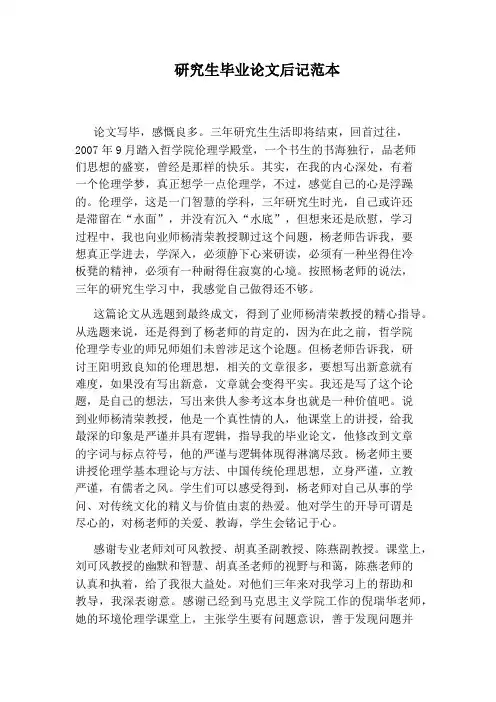 研究生毕业论文后记范本

论文写毕，感慨良多。三年研究生生活即将结束，回首过往，2007年9月踏入哲学院伦理学殿堂，一个书生的书海独行，品老师们思想的盛宴，曾经是那样的快乐。其实，在我的内心深处，有着一个伦理学梦，真正想学一点伦理学，不过，感觉自己的心是浮躁的。伦理学，这是一门智慧的学科，三年研究生时光，自己或许还是滞留在“水面”，并没有沉入“水底”，但想来还是欣慰，学习过程中，我也向业师杨清荣教授聊过这个问题，杨老师告诉我，要想真正学进去，学深入，必须静下心来研读，必须有一种坐得住冷板凳的精神，必须有一种耐得住寂寞的心境。按照杨老师的说法，三年的研究生学习中，我感觉自己做得还不够。

这篇论文从选题到最终成文，得到了业师杨清荣教授的精心指导。从选题来说，还是得到了杨老师的肯定的，因为在此之前，哲学院伦理学专业的师兄师姐们未曾涉足这个论题。但杨老师告诉我，研讨王阳明致良知的伦理思想，相关的文章很多，要想写出新意就有难度，如果没有写出新意，文章就会变得平实。我还是写了这个论题，是自己的想法，写出来供人参考这本身也就是一种价值吧。说到业师杨清荣教授，他是一个真性情的人，他课堂上的讲授，给我最深的印象是严谨并具有逻辑，指导我的毕业论文，他修改到文章的字词与标点符号，他的严谨与逻辑体现得淋漓尽致。杨老师主要讲授伦理学基本理论与方法、中国传统伦理思想，立身严谨，立教严谨，有儒者之风。学生们可以感受得到，杨老师对自己从事的学问、对传统文化的精义与价值由衷的热爱。他对学生的开导可谓是尽心的，对杨老师的关爱、教诲，学生会铭记于心。

感谢专业老师刘可风教授、胡真圣副教授、陈燕副教授。课堂上，刘可风教授的幽默和智慧、胡真圣老师的视野与和蔼，陈燕老师的认真和执着，给了我很大益处。对他们三年来对我学习上的帮助和教导，我深表谢意。感谢已经到马克思主义学院工作的倪瑞华老师，她的环境伦理学课堂上，主张学生要有问题意识，善于发现问题并